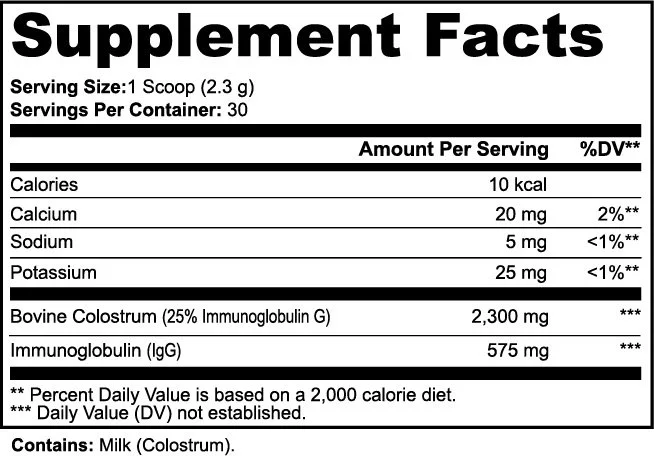 Supplement Facts

Serving Size:1 Scoop (2.3 g)
Servings Per Container: 30

|  | Amount Per Serving | %DV** |
|---|---|---|
| Calories | 10 kcal |  |
| Calcium | 20 mg | 2%** |
| Sodium | 5 mg | <1%** |
| Potassium | 25 mg | <1%** |
| Bovine Colostrum (25% Immunoglobulin G) | 2,300 mg | *** |
| Immunoglobulin (IgG) | 575 mg | *** |

** Percent Daily Value is based on a 2,000 calorie diet.
*** Daily Value (DV) not established.

Contains: Milk (Colostrum).